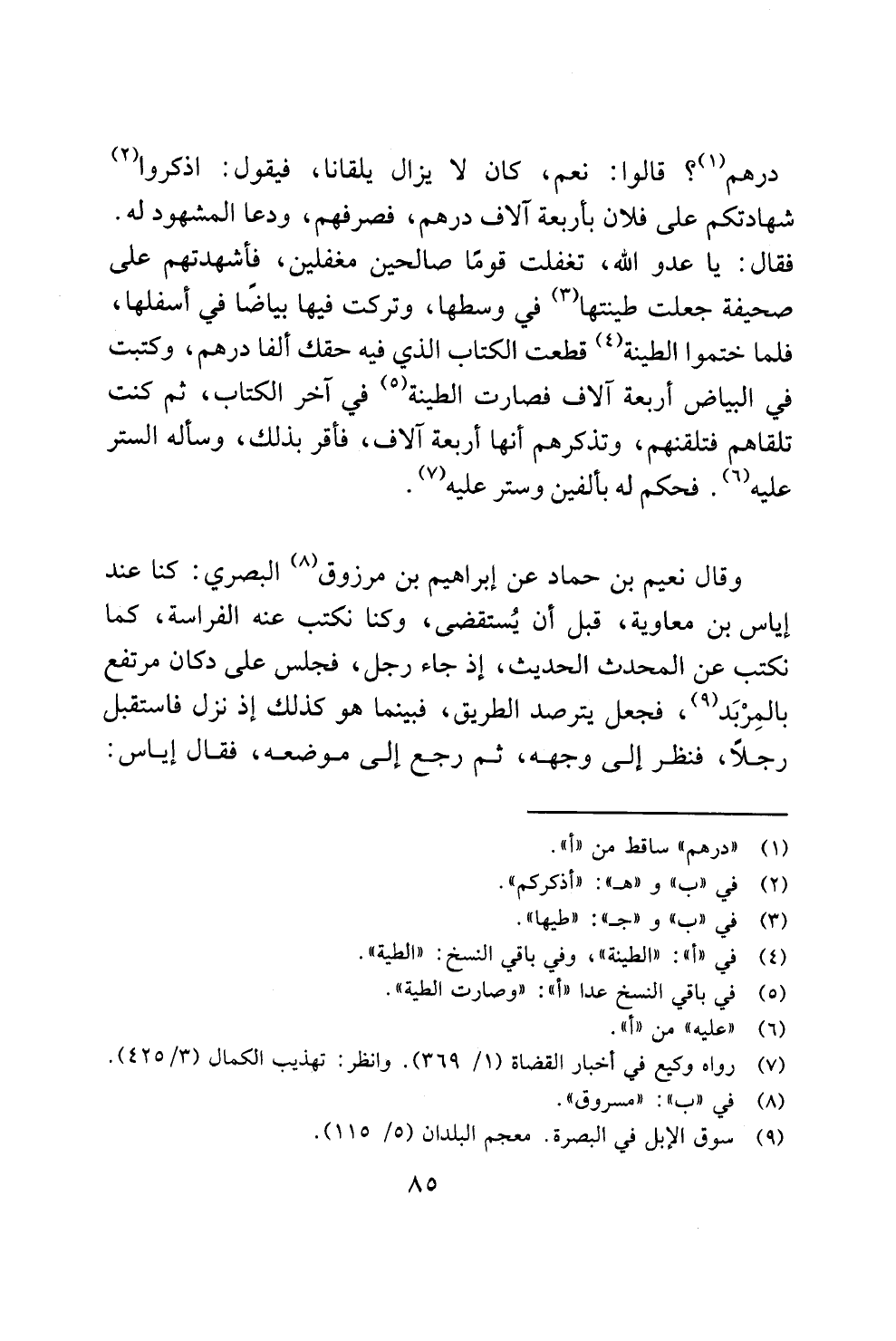 درهم(١)؟ قالوا: نعم، كان لا يزال يلقانا، فيقول: اذكروا(٢) شهادتكم على فلان بأربعة آلاف درهم، فصرفهم، ودعا المشهود له. فقال: يا عدو الله، تغفلت قومًا صالحين مغفلين، فأشهدتهم على صحيفة جعلت طينتها(٣) في وسطها، وتركت فيها بياضًا في أسفلها، فلما ختموا الطينة(٤) قطعت الكتاب الذي فيه حقك ألفا درهم، وكتبت في البياض أربعة آلاف فصارت الطينة(٥) في آخر الكتاب، ثم كنت تلقاهم فتلقنهم، وتذكرهم أنها أربعة آلاف، فأقر بذلك، وسأله الستر عليه(٦). فحكم له بألفين وستر عليه(٧).

وقال نعيم بن حماد عن إبراهيم بن مرزوق(٨) البصري: كنا عند إياس بن معاوية، قبل أن يُستقضى، وكنا نكتب عنه الفراسة، كما نكتب عن المحدث الحديث، إذ جاء رجل، فجلس على دكان مرتفع بالمِرْبَد(٩)، فجعل يترصد الطريق، فبينما هو كذلك إذ نزل فاستقبل رجلًا، فنظر إلى وجهه، ثم رجع إلى موضعه، فقال إياس:

(١) «درهم» ساقط من «أ».
(٢) في «ب» و «هـ»: «أذكركم».
(٣) في «ب» و «جـ»: «طيها».
(٤) في «أ»: «الطينة»، وفي باقي النسخ: «الطية».
(٥) في باقي النسخ عدا «أ»: «وصارت الطية».
(٦) «عليه» من «أ».
(٧) رواه وكيع في أخبار القضاة (١/ ٣٦٩). وانظر: تهذيب الكمال (٣/ ٤٢٥).
(٨) في «ب»: «مسروق».
(٩) سوق الإبل في البصرة. معجم البلدان (٥/ ١١٥).

٨٥